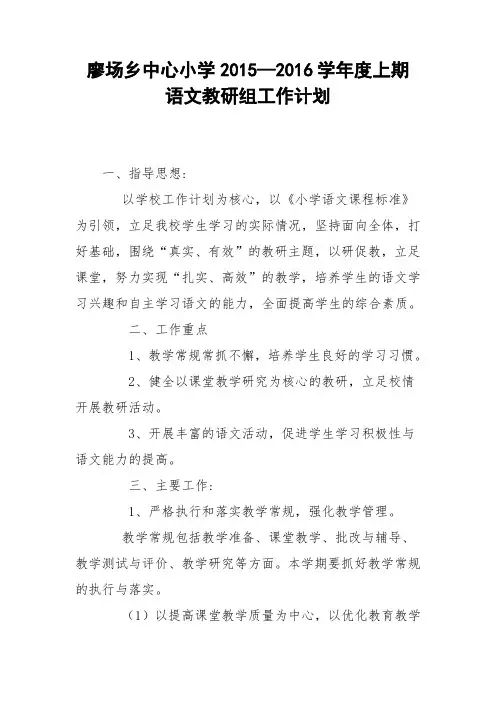 廖场乡中心小学 2015—2016 学年度上期
语文教研组工作计划

一、指导思想：

以学校工作计划为核心，以《小学语文课程标准》为引领，立足我校学生学习的实际情况，坚持面向全体，打好基础，围绕“真实、有效”的教研主题，以研促教，立足课堂，努力实现“扎实、高效”的教学，培养学生的语文学习兴趣和自主学习语文的能力，全面提高学生的综合素质。

二、工作重点

1、教学常规常抓不懈，培养学生良好的学习习惯。

2、健全以课堂教学研究为核心的教研，立足校情开展教研活动。

3、开展丰富的语文活动，促进学生学习积极性与语文能力的提高。

三、主要工作：

1、严格执行和落实教学常规，强化教学管理。

教学常规包括教学准备、课堂教学、批改与辅导、教学测试与评价、教学研究等方面。本学期要抓好教学常规的执行与落实。

（1）以提高课堂教学质量为中心，以优化教育教学